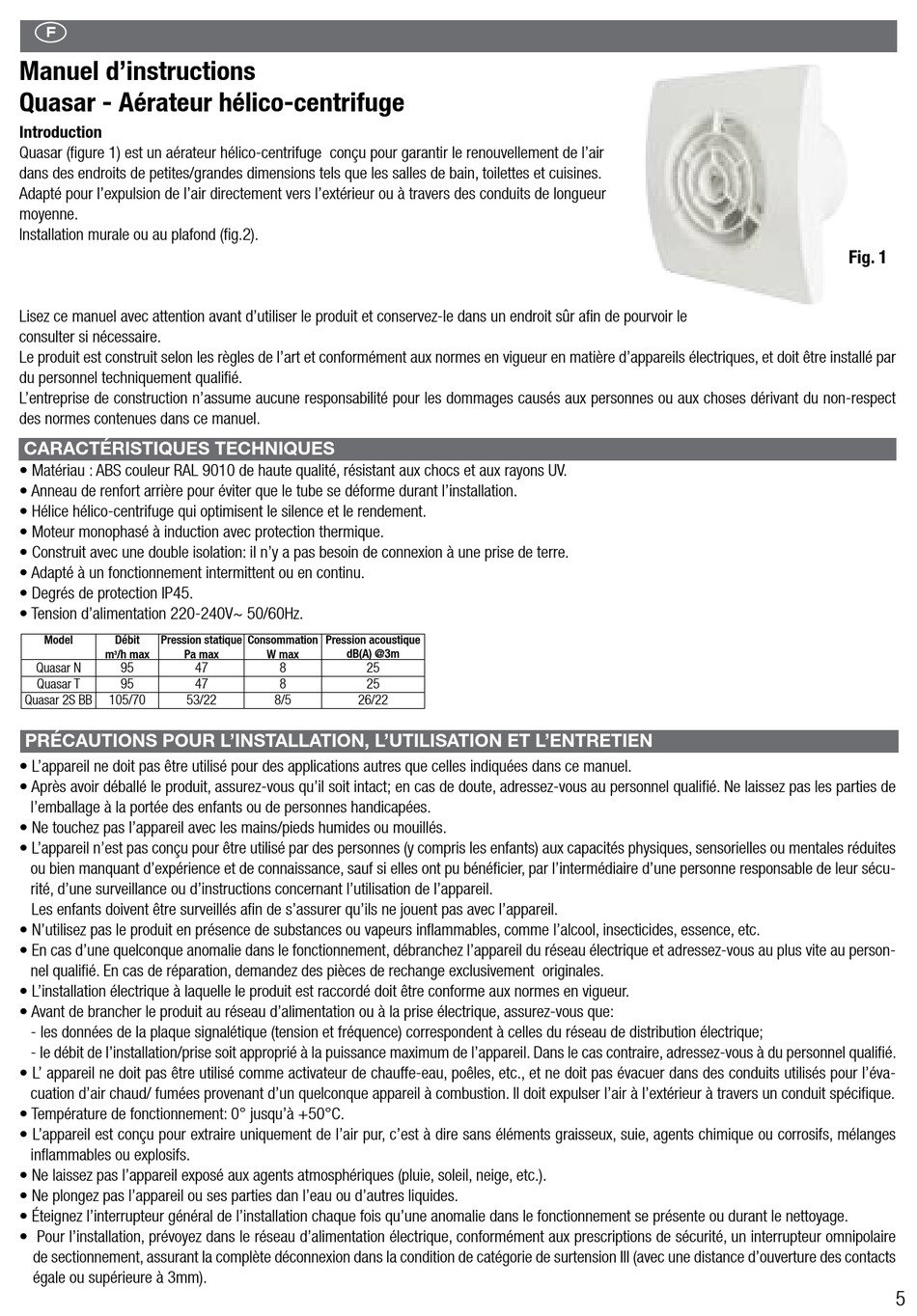 F

Manuel d'instructions
Quasar - Aérateur hélico-centrifuge

Introduction
Quasar (figure 1) est un aérateur hélico-centrifuge conçu pour garantir le renouvellement de l'air dans des endroits de petites/grandes dimensions tels que les salles de bain, toilettes et cuisines. Adapté pour l'expulsion de l'air directement vers l'extérieur ou à travers des conduits de longueur moyenne.
Installation murale ou au plafond (fig.2).

Fig. 1

Lisez ce manuel avec attention avant d'utiliser le produit et conservez-le dans un endroit sûr afin de pourvoir le consulter si nécessaire.
Le produit est construit selon les règles de l'art et conformément aux normes en vigueur en matière d'appareils électriques, et doit être installé par du personnel techniquement qualifié.
L'entreprise de construction n'assume aucune responsabilité pour les dommages causés aux personnes ou aux choses dérivant du non-respect des normes contenues dans ce manuel.

CARACTÉRISTIQUES TECHNIQUES
• Matériau : ABS couleur RAL 9010 de haute qualité, résistant aux chocs et aux rayons UV.
• Anneau de renfort arrière pour éviter que le tube se déforme durant l'installation.
• Hélice hélico-centrifuge qui optimisent le silence et le rendement.
• Moteur monophasé à induction avec protection thermique.
• Construit avec une double isolation: il n'y a pas besoin de connexion à une prise de terre.
• Adapté à un fonctionnement intermittent ou en continu.
• Degrés de protection IP45.
• Tension d'alimentation 220-240V~ 50/60Hz.

| Model | Débit m³/h max | Pression statique Pa max | Consommation W max | Pression acoustique dB(A) @3m |
|---|---|---|---|---|
| Quasar N | 95 | 47 | 8 | 25 |
| Quasar T | 95 | 47 | 8 | 25 |
| Quasar 2S BB | 105/70 | 53/22 | 8/5 | 26/22 |

PRÉCAUTIONS POUR L'INSTALLATION, L'UTILISATION ET L'ENTRETIEN
• L'appareil ne doit pas être utilisé pour des applications autres que celles indiquées dans ce manuel.
• Après avoir déballé le produit, assurez-vous qu'il soit intact; en cas de doute, adressez-vous au personnel qualifié. Ne laissez pas les parties de l'emballage à la portée des enfants ou de personnes handicapées.
• Ne touchez pas l'appareil avec les mains/pieds humides ou mouillés.
• L'appareil n'est pas conçu pour être utilisé par des personnes (y compris les enfants) aux capacités physiques, sensorielles ou mentales réduites ou bien manquant d'expérience et de connaissance, sauf si elles ont pu bénéficier, par l'intermédiaire d'une personne responsable de leur sécurité, d'une surveillance ou d'instructions concernant l'utilisation de l'appareil.
Les enfants doivent être surveillés afin de s'assurer qu'ils ne jouent pas avec l'appareil.
• N'utilisez pas le produit en présence de substances ou vapeurs inflammables, comme l'alcool, insecticides, essence, etc.
• En cas d'une quelconque anomalie dans le fonctionnement, débranchez l'appareil du réseau électrique et adressez-vous au plus vite au personnel qualifié. En cas de réparation, demandez des pièces de rechange exclusivement originales.
• L'installation électrique à laquelle le produit est raccordé doit être conforme aux normes en vigueur.
• Avant de brancher le produit au réseau d'alimentation ou à la prise électrique, assurez-vous que:
- les données de la plaque signalétique (tension et fréquence) correspondent à celles du réseau de distribution électrique;
- le débit de l'installation/prise soit approprié à la puissance maximum de l'appareil. Dans le cas contraire, adressez-vous à du personnel qualifié.
• L' appareil ne doit pas être utilisé comme activateur de chauffe-eau, poêles, etc., et ne doit pas évacuer dans des conduits utilisés pour l'évacuation d'air chaud/ fumées provenant d'un quelconque appareil à combustion. Il doit expulser l'air à l'extérieur à travers un conduit spécifique.
• Température de fonctionnement: 0° jusqu'à +50°C.
• L'appareil est conçu pour extraire uniquement de l'air pur, c'est à dire sans éléments graisseux, suie, agents chimique ou corrosifs, mélanges inflammables ou explosifs.
• Ne laissez pas l'appareil exposé aux agents atmosphériques (pluie, soleil, neige, etc.).
• Ne plongez pas l'appareil ou ses parties dan l'eau ou d'autres liquides.
• Éteignez l'interrupteur général de l'installation chaque fois qu'une anomalie dans le fonctionnement se présente ou durant le nettoyage.
• Pour l'installation, prévoyez dans le réseau d'alimentation électrique, conformément aux prescriptions de sécurité, un interrupteur omnipolaire de sectionnement, assurant la complète déconnexion dans la condition de catégorie de surtension III (avec une distance d'ouverture des contacts égale ou supérieure à 3mm).

5